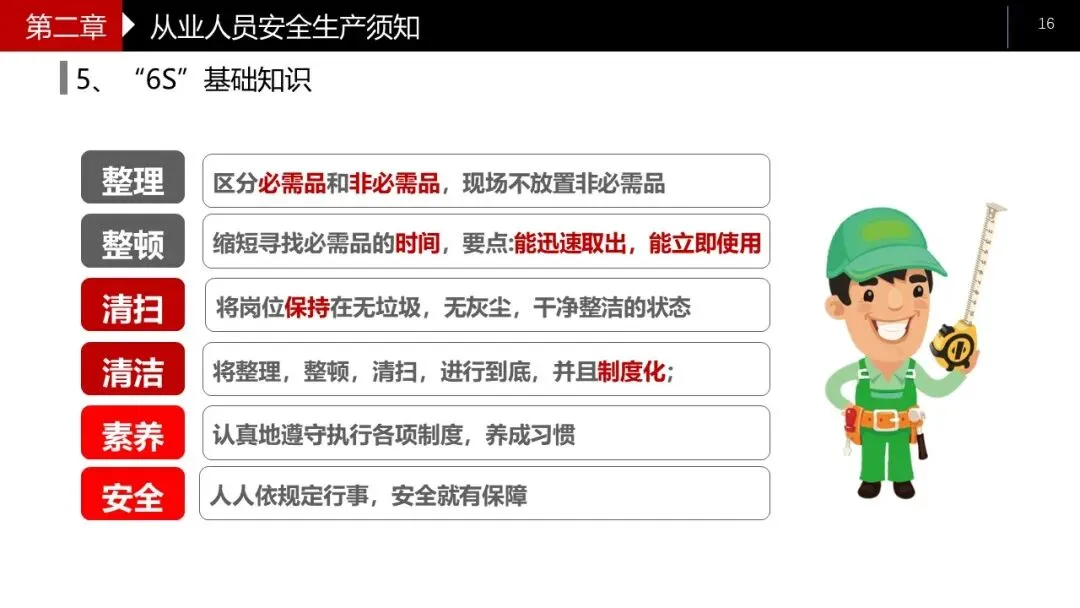 第二章 从业人员安全生产须知

16

5、“6S”基础知识

整理 区分必需品和非必需品，现场不放置非必需品

整顿 缩短寻找必需品的时间，要点:能迅速取出，能立即使用

清扫 将岗位保持在无垃圾，无灰尘，干净整洁的状态

清洁 将整理，整顿，清扫，进行到底，并且制度化;

素养 认真地遵守执行各项制度，养成习惯

安全 人人依规定行事，安全就有保障